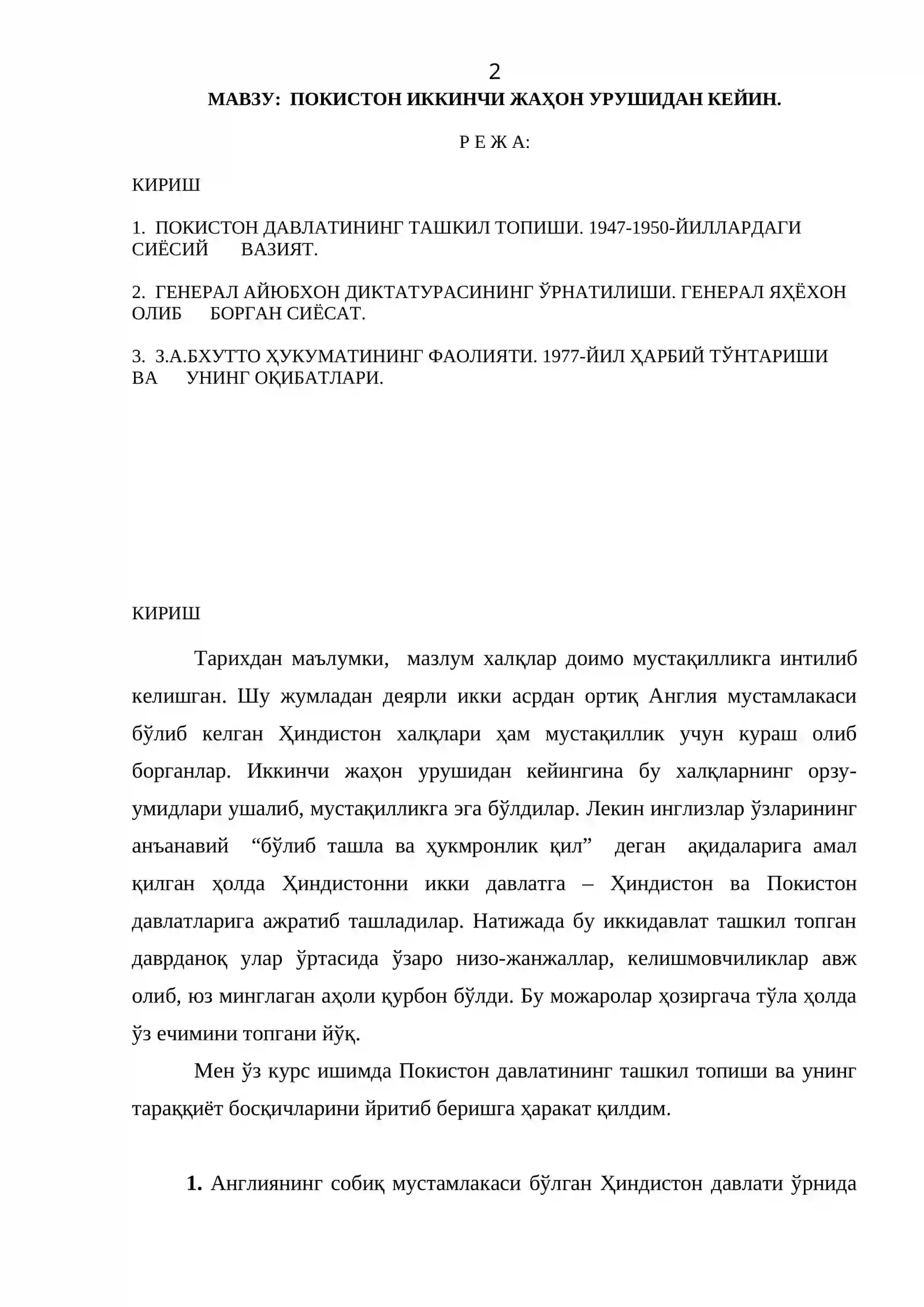 2

МАВЗУ: ПОКИСТОН ИККИНЧИ ЖАҲОН УРУШИДАН КЕЙИН.

Р Е Ж А:

КИРИШ

1. ПОКИСТОН ДАВЛАТИНИНГ ТАШКИЛ ТОПИШИ. 1947-1950-ЙИЛЛАРДАГИ СИЁСИЙ ВАЗИЯТ.

2. ГЕНЕРАЛ АЙЮБХОН ДИКТАТУРАСИНИНГ ЎРНАТИЛИШИ. ГЕНЕРАЛ ЯҲЁХОН ОЛИБ БОРГАН СИЁСАТ.

3. З.А.БХУТТО ҲУКУМАТИНИНГ ФАОЛИЯТИ. 1977-ЙИЛ ҲАРБИЙ ТЎНТАРИШИ ВА УНИНГ ОҚИБАТЛАРИ.

КИРИШ

Тарихдан маълумки, мазлум халқлар доимо мустақилликга интилиб келишган. Шу жумладан деярли икки асрдан ортиқ Англия мустамлакаси бўлиб келган Ҳиндистон халқлари ҳам мустақиллик учун кураш олиб борганлар. Иккинчи жаҳон урушидан кейингина бу халқларнинг орзу-умидлари ушалиб, мустақилликга эга бўлдилар. Лекин инглизлар ўзларининг анъанавий "бўлиб ташла ва ҳукмронлик қил" деган ақидаларига амал қилган ҳолда Ҳиндистонни икки давлатга – Ҳиндистон ва Покистон давлатларига ажратиб ташладилар. Натижада бу иккидавлат ташкил топган даврданоқ улар ўртасида ўзаро низо-жанжаллар, келишмовчиликлар авж олиб, юз минглаган аҳоли қурбон бўлди. Бу можаролар ҳозиргача тўла ҳолда ўз ечимини топгани йўқ.

Мен ўз курс ишимда Покистон давлатининг ташкил топиши ва унинг тараққиёт босқичларини йритиб беришга ҳаракат қилдим.

1. Англиянинг собиқ мустамлакаси бўлган Ҳиндистон давлати ўрнида